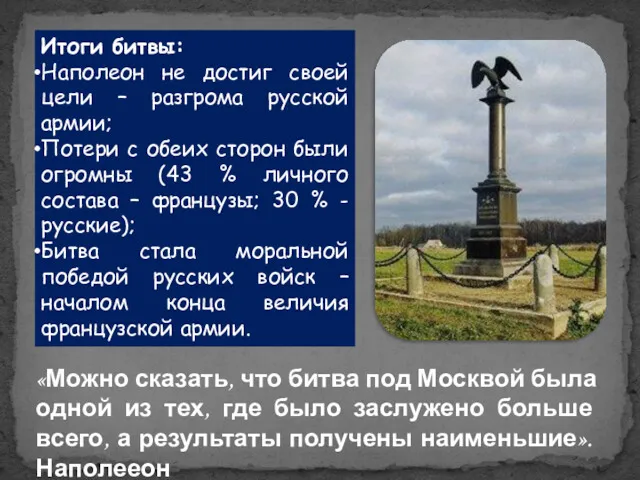 Итоги битвы:
•Наполеон не достиг своей цели – разгрома русской армии;
•Потери с обеих сторон были огромны (43 % личного состава – французы; 30 % - русские);
•Битва стала моральной победой русских войск – началом конца величия французской армии.

«Можно сказать, что битва под Москвой была одной из тех, где было заслужено больше всего, а результаты получены наименьшие».
Наполееон